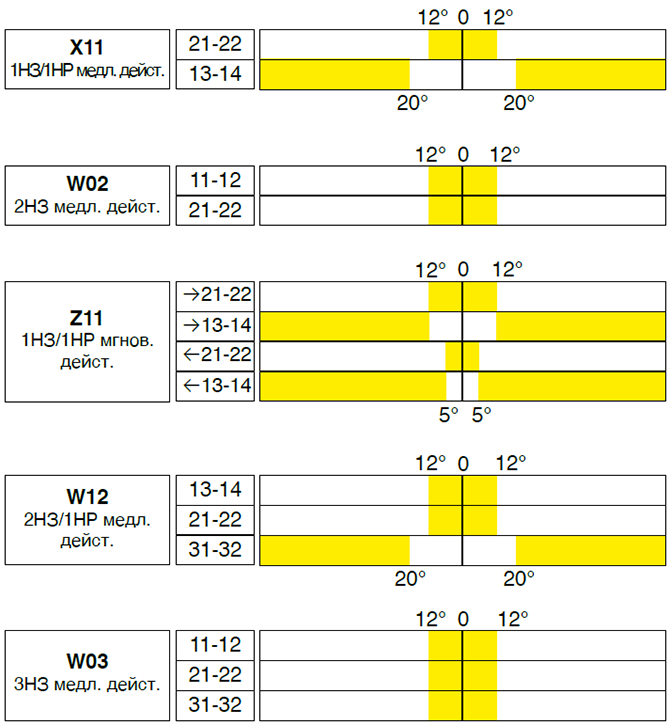 12° 0 12°

X11
1НЗ/1НР медл. дейст.

21-22
13-14

20° 20°

12° 0 12°

W02
2НЗ медл. дейст.

11-12
21-22

12° 0 12°

Z11
1НЗ/1НР мгнов. дейст.

→21-22
→13-14
←21-22
←13-14

5° 5°

12° 0 12°

W12
2НЗ/1НР медл. дейст.

13-14
21-22
31-32

20° 20°

12° 0 12°

W03
3НЗ медл. дейст.

11-12
21-22
31-32